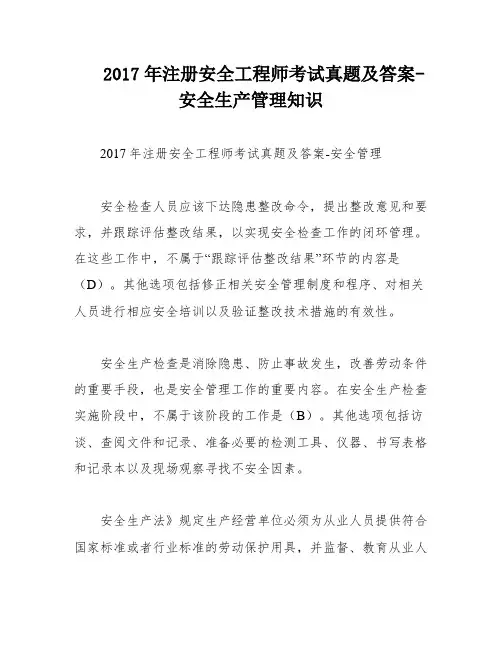 2017 年注册安全工程师考试真题及答案-安全生产管理知识

2017 年注册安全工程师考试真题及答案-安全管理

安全检查人员应该下达隐患整改命令，提出整改意见和要求，并跟踪评估整改结果，以实现安全检查工作的闭环管理。在这些工作中，不属于“跟踪评估整改结果”环节的内容是（D）。其他选项包括修正相关安全管理制度和程序、对相关人员进行相应安全培训以及验证整改技术措施的有效性。

安全生产检查是消除隐患、防止事故发生，改善劳动条件的重要手段，也是安全管理工作的重要内容。在安全生产检查实施阶段中，不属于该阶段的工作是（B）。其他选项包括访谈、查阅文件和记录、准备必要的检测工具、仪器、书写表格和记录本以及现场观察寻找不安全因素。

安全生产法》规定生产经营单位必须为从业人员提供符合国家标准或者行业标准的劳动保护用具，并监督、教育从业人